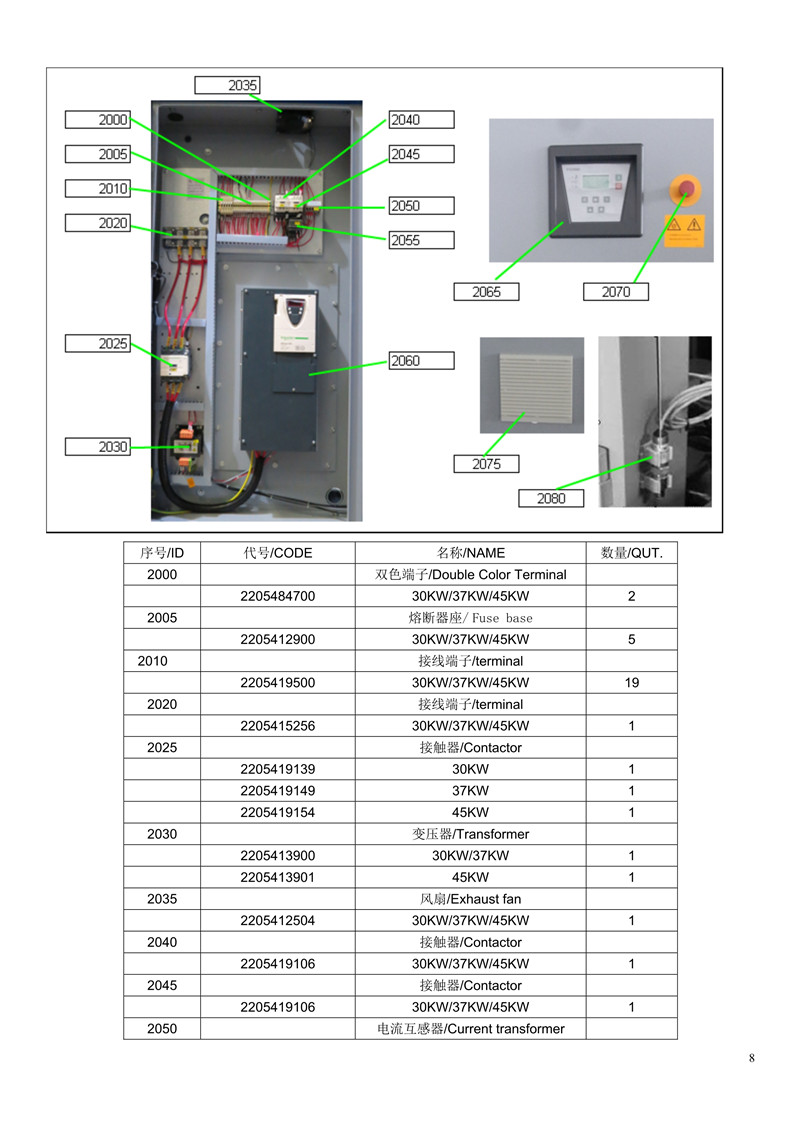 2035
2000
2005
2010
2020
2025
2030
2040
2045
2050
2055
2060
2065
2070
2075
2080

| 序号/ID | 代号/CODE | 名称/NAME | 数量/QUT. |
|---|---|---|---|
| 2000 | | 双色端子/Double Color Terminal | |
| | 2205484700 | 30KW/37KW/45KW | 2 |
| 2005 | | 熔断器座/ Fuse base | |
| | 2205412900 | 30KW/37KW/45KW | 5 |
| 2010 | | 接线端子/terminal | |
| | 2205419500 | 30KW/37KW/45KW | 19 |
| 2020 | | 接线端子/terminal | |
| | 2205415256 | 30KW/37KW/45KW | 1 |
| 2025 | | 接触器/Contactor | |
| | 2205419139 | 30KW | 1 |
| | 2205419149 | 37KW | 1 |
| | 2205419154 | 45KW | 1 |
| 2030 | | 变压器/Transformer | |
| | 2205413900 | 30KW/37KW | 1 |
| | 2205413901 | 45KW | 1 |
| 2035 | | 风扇/Exhaust fan | |
| | 2205412504 | 30KW/37KW/45KW | 1 |
| 2040 | | 接触器/Contactor | |
| | 2205419106 | 30KW/37KW/45KW | 1 |
| 2045 | | 接触器/Contactor | |
| | 2205419106 | 30KW/37KW/45KW | 1 |
| 2050 | | 电流互感器/Current transformer | |

8